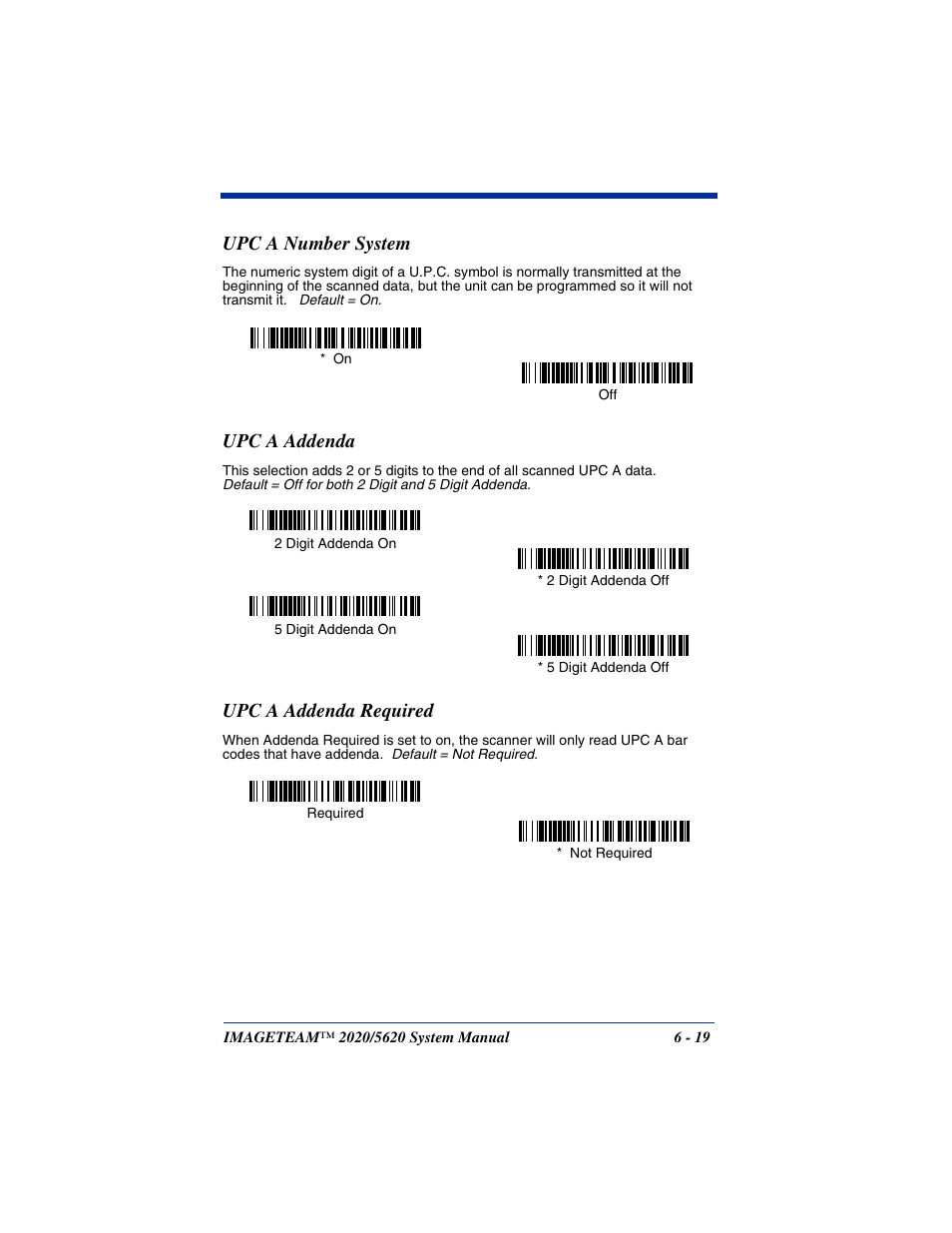 UPC A Number System

The numeric system digit of a U.P.C. symbol is normally transmitted at the beginning of the scanned data, but the unit can be programmed so it will not transmit it. Default = On.

* On

Off

UPC A Addenda

This selection adds 2 or 5 digits to the end of all scanned UPC A data. Default = Off for both 2 Digit and 5 Digit Addenda.

2 Digit Addenda On

* 2 Digit Addenda Off

5 Digit Addenda On

* 5 Digit Addenda Off

UPC A Addenda Required

When Addenda Required is set to on, the scanner will only read UPC A bar codes that have addenda. Default = Not Required.

Required

* Not Required

IMAGETEAM™ 2020/5620 System Manual 6 - 19